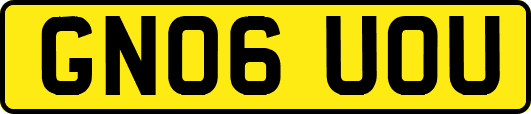 GN06 UOU